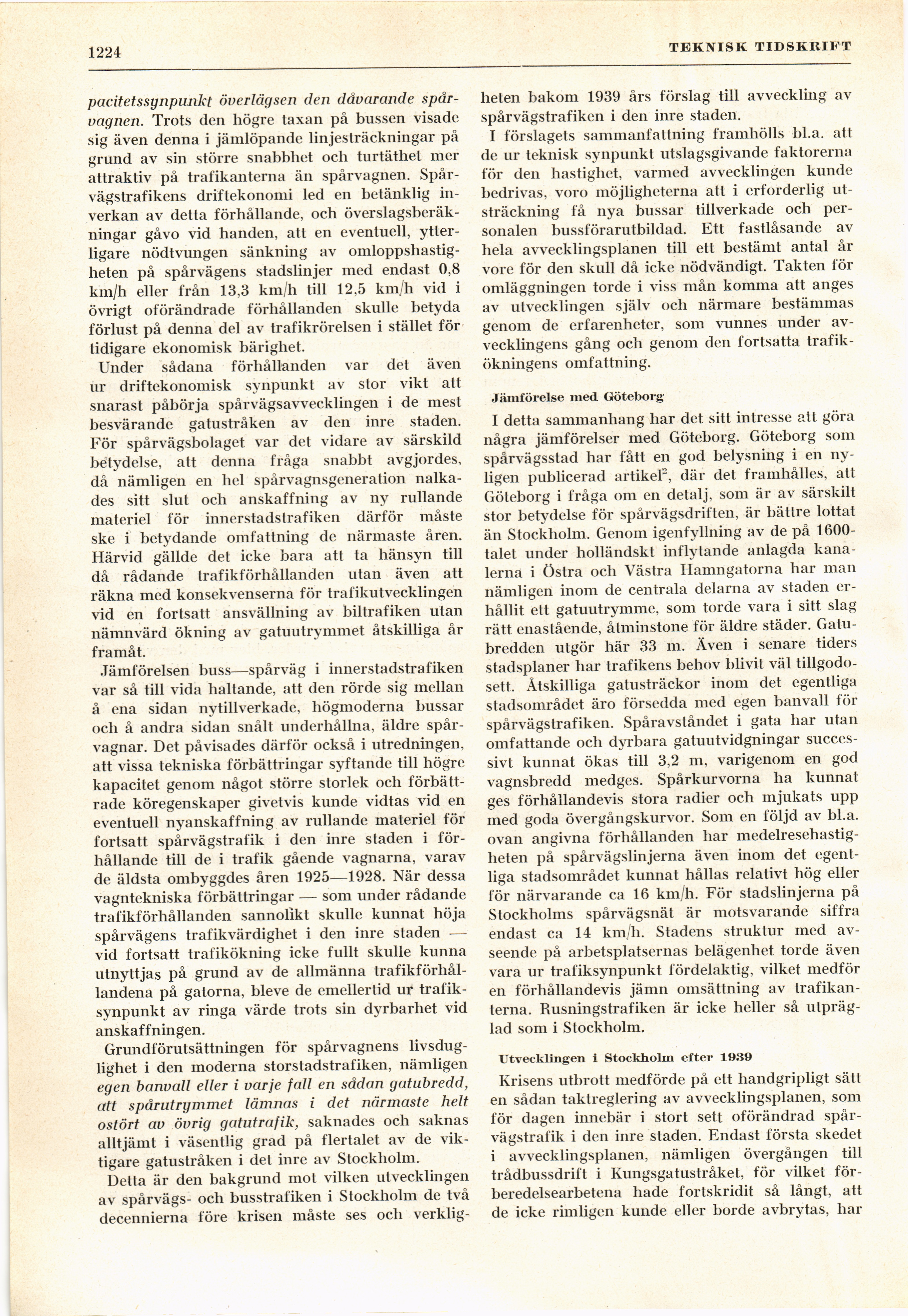 1224

TEKNISK TIDSKRIFT

pacitetssynpunkt överlägsen den dåvarande spårvagnen. Trots den högre taxan på bussen visade sig även denna i jämlöpande linjesträckningar på grund av sin större snabbhet och turtäthet mer attraktiv på trafikanterna än spårvagnen. Spårvägstrafikens driftekonomi led en betänklig inverkan av detta förhållande, och överslagsberäkningar gåvo vid handen, att en eventuell, ytterligare nödtvungen sänkning av omloppshastigheten på spårvägens stadslinjer med endast 0,8 km/h eller från 13,3 km/h till 12,5 km/h vid i övrigt oförändrade förhållanden skulle betyda förlust på denna del av trafikrörelsen i stället för tidigare ekonomisk bärighet.

Under sådana förhållanden var det även ur driftekonomisk synpunkt av stor vikt att snarast påbörja spårvägsavvecklingen i de mest besvärande gatustråken av den inre staden. För spårvägsbolaget var det vidare av särskild betydelse, att denna fråga snabbt avgjordes, då nämligen en hel spårvagnsgeneration nalkades sitt slut och anskaffning av ny rullande materiel för innerstadstrafiken därför måste ske i betydande omfattning de närmaste åren. Härvid gällde det icke bara att ta hänsyn till då rådande trafikförhållanden utan även att räkna med konsekvenserna för trafikutvecklingen vid en fortsatt ansvällning av biltrafiken utan nämnvärd ökning av gatuutrymmet åtskilliga år framåt.

Jämförelsen buss—spårväg i innerstadstrafiken var så till vida haltande, att den rörde sig mellan å ena sidan nytillverkade, högmoderna bussar och å andra sidan snålt underhållna, äldre spårvagnar. Det påvisades därför också i utredningen, att vissa tekniska förbättringar syftande till högre kapacitet genom något större storlek och förbättrade köregenskaper givetvis kunde vidtas vid en eventuell nyanskaffning av rullande materiel för fortsatt spårvägstrafik i den inre staden i förhållande till de i trafik gående vagnarna, varav de äldsta ombyggdes åren 1925—1928. När dessa vagntekniska förbättringar — som under rådande trafikförhållanden sannolikt skulle kunnat höja spårvägens trafikvärdighet i den inre staden — vid fortsatt trafikökning icke fullt skulle kunna utnyttjas på grund av de allmänna trafikförhållandena på gatorna, bleve de emellertid ur trafiksynpunkt av ringa värde trots sin dyrbarhet vid anskaffningen.

Grundförutsättningen för spårvagnens livsduglighet i den moderna storstadstrafiken, nämligen egen banvall eller i varje fall en sådan gatubredd, att spårutrymmet lämnas i det närmaste helt ostört av övrig gatutrafik, saknades och saknas alltjämt i väsentlig grad på flertalet av de viktigare gatustråken i det inre av Stockholm.

Detta är den bakgrund mot vilken utvecklingen av spårvägs- och busstrafiken i Stockholm de två decennierna före krisen måste ses och verkligheten bakom 1939 års förslag till avveckling av spårvägstrafiken i den inre staden.

I förslagets sammanfattning framhölls bl.a. att de ur teknisk synpunkt utslagsgivande faktorerna för den hastighet, varmed avvecklingen kunde bedrivas, voro möjligheterna att i erforderlig utsträckning få nya bussar tillverkade och personalen bussförarutbildad. Ett fastlåsande av hela avvecklingsplanen till ett bestämt antal år vore för den skull då icke nödvändigt. Takten för omläggningen torde i viss mån komma att anges av utvecklingen själv och närmare bestämmas genom de erfarenheter, som vunnes under avvecklingens gång och genom den fortsatta trafikökningens omfattning.

Jämförelse med Göteborg

I detta sammanhang har det sitt intresse att göra några jämförelser med Göteborg. Göteborg som spårvägsstad har fått en god belysning i en nyligen publicerad artikel$^2$, där det framhålles, att Göteborg i fråga om en detalj, som är av särskilt stor betydelse för spårvägsdriften, är bättre lottat än Stockholm. Genom igenfyllning av de på 1600-talet under holländskt inflytande anlagda kanalerna i Östra och Västra Hamngatorna har man nämligen inom de centrala delarna av staden erhållit ett gatuutrymme, som torde vara i sitt slag rätt enastående, åtminstone för äldre städer. Gatubredden utgör här 33 m. Även i senare tiders stadsplaner har trafikens behov blivit väl tillgodosett. Åtskilliga gatusträckor inom det egentliga stadsområdet äro försedda med egen banvall för spårvägstrafiken. Spåravståndet i gata har utan omfattande och dyrbara gatuutvidgningar successivt kunnat ökas till 3,2 m, varigenom en god vagnsbredd medges. Spårkurvorna ha kunnat ges förhållandevis stora radier och mjukats upp med goda övergångskurvor. Som en följd av bl.a. ovan angivna förhållanden har medelresehastigheten på spårvägslinjerna även inom det egentliga stadsområdet kunnat hållas relativt hög eller för närvarande ca 16 km/h. För stadslinjerna på Stockholms spårvägsnät är motsvarande siffra endast ca 14 km/h. Stadens struktur med avseende på arbetsplatsernas belägenhet torde även vara ur trafiksynpunkt fördelaktig, vilket medför en förhållandevis jämn omsättning av trafikanterna. Rusningstrafiken är icke heller så utpräglad som i Stockholm.

Utvecklingen i Stockholm efter 1939

Krisens utbrott medförde på ett handgripligt sätt en sådan taktreglering av avvecklingsplanen, som för dagen innebär i stort sett oförändrad spårvägstrafik i den inre staden. Endast första skedet i avvecklingsplanen, nämligen övergången till trådbussdrift i Kungsgatustråket, för vilket förberedelsearbetena hade fortskridit så långt, att de icke rimligen kunde eller borde avbrytas, har